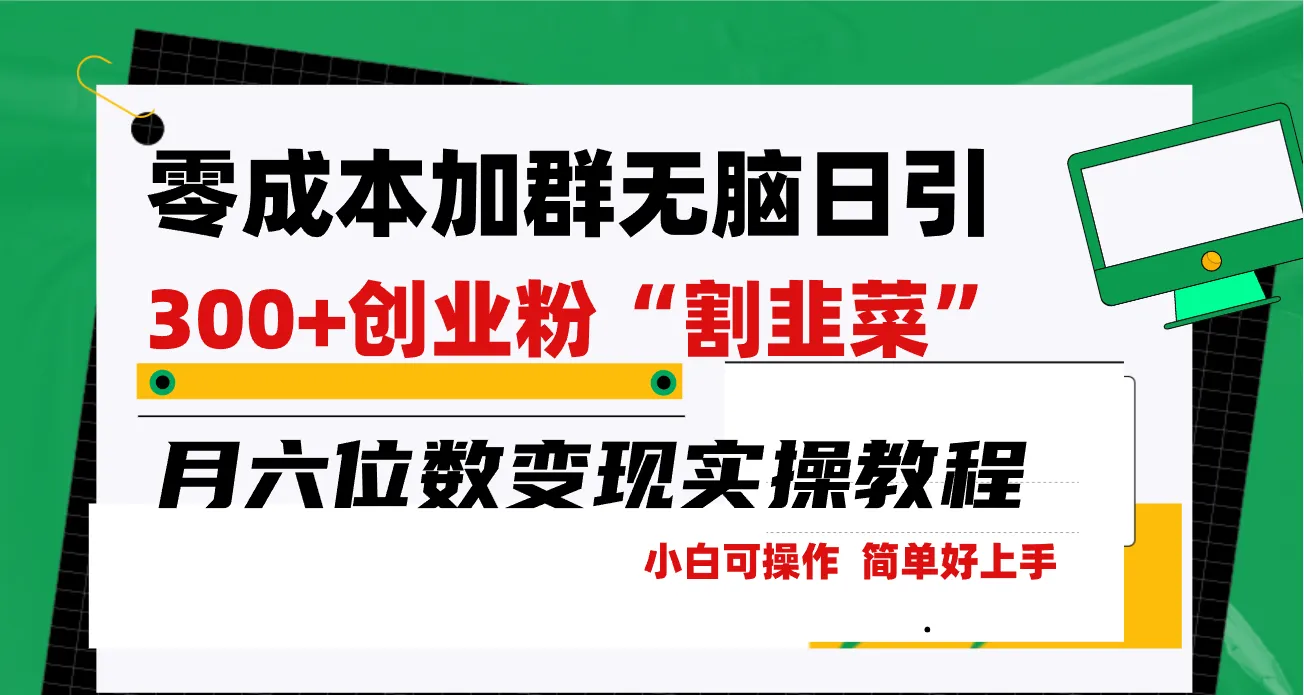 零成本加群无脑日引

300+创业粉“割韭菜”

月六位数变现实操教程

小白可操作 简单好上手